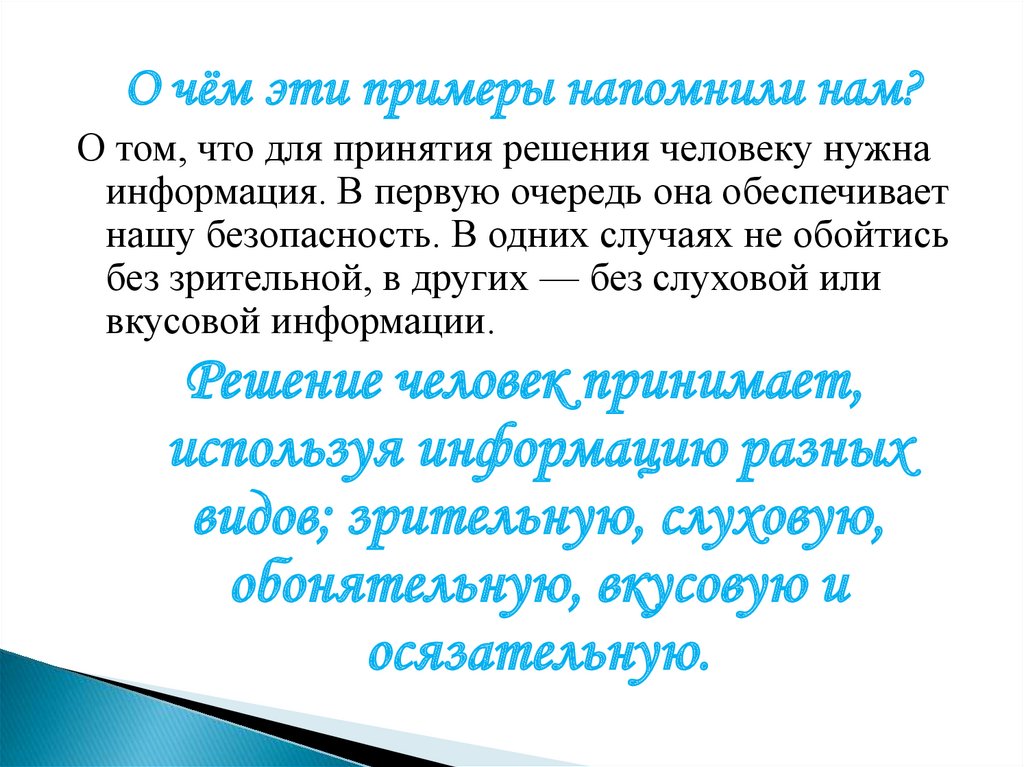 О чём эти примеры напомнили нам?

О том, что для принятия решения человеку нужна информация. В первую очередь она обеспечивает нашу безопасность. В одних случаях не обойтись без зрительной, в других — без слуховой или вкусовой информации.

Решение человек принимает, используя информацию разных видов; зрительную, слуховую, обонятельную, вкусовую и осязательную.